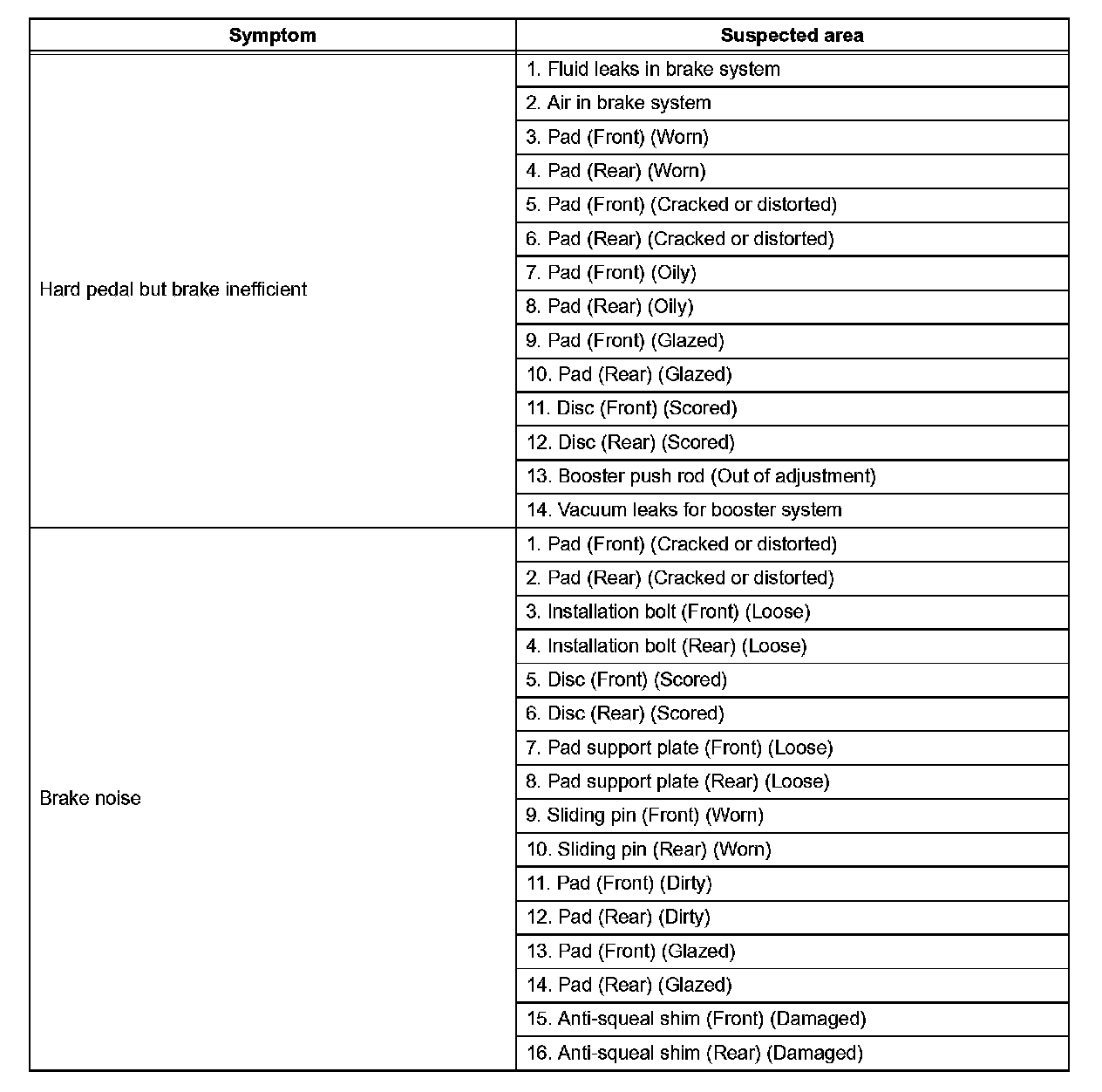 | Symptom | Suspected area |
|---|---|
| Hard pedal but brake inefficient | 1. Fluid leaks in brake system |
| | 2. Air in brake system |
| | 3. Pad (Front) (Worn) |
| | 4. Pad (Rear) (Worn) |
| | 5. Pad (Front) (Cracked or distorted) |
| | 6. Pad (Rear) (Cracked or distorted) |
| | 7. Pad (Front) (Oily) |
| | 8. Pad (Rear) (Oily) |
| | 9. Pad (Front) (Glazed) |
| | 10. Pad (Rear) (Glazed) |
| | 11. Disc (Front) (Scored) |
| | 12. Disc (Rear) (Scored) |
| | 13. Booster push rod (Out of adjustment) |
| | 14. Vacuum leaks for booster system |
| Brake noise | 1. Pad (Front) (Cracked or distorted) |
| | 2. Pad (Rear) (Cracked or distorted) |
| | 3. Installation bolt (Front) (Loose) |
| | 4. Installation bolt (Rear) (Loose) |
| | 5. Disc (Front) (Scored) |
| | 6. Disc (Rear) (Scored) |
| | 7. Pad support plate (Front) (Loose) |
| | 8. Pad support plate (Rear) (Loose) |
| | 9. Sliding pin (Front) (Worn) |
| | 10. Sliding pin (Rear) (Worn) |
| | 11. Pad (Front) (Dirty) |
| | 12. Pad (Rear) (Dirty) |
| | 13. Pad (Front) (Glazed) |
| | 14. Pad (Rear) (Glazed) |
| | 15. Anti-squeal shim (Front) (Damaged) |
| | 16. Anti-squeal shim (Rear) (Damaged) |